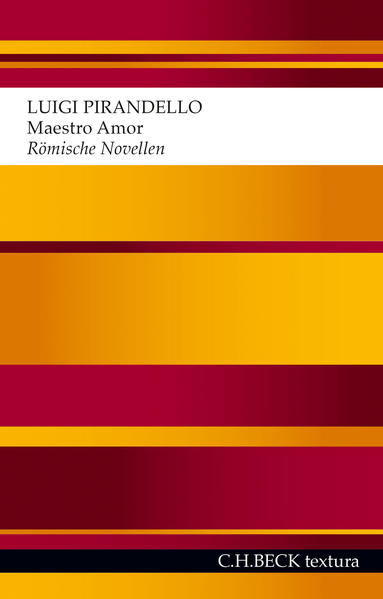 LUIGI PIRANDELLO
Maestro Amor
Römische Novellen

C.H.BECK textura